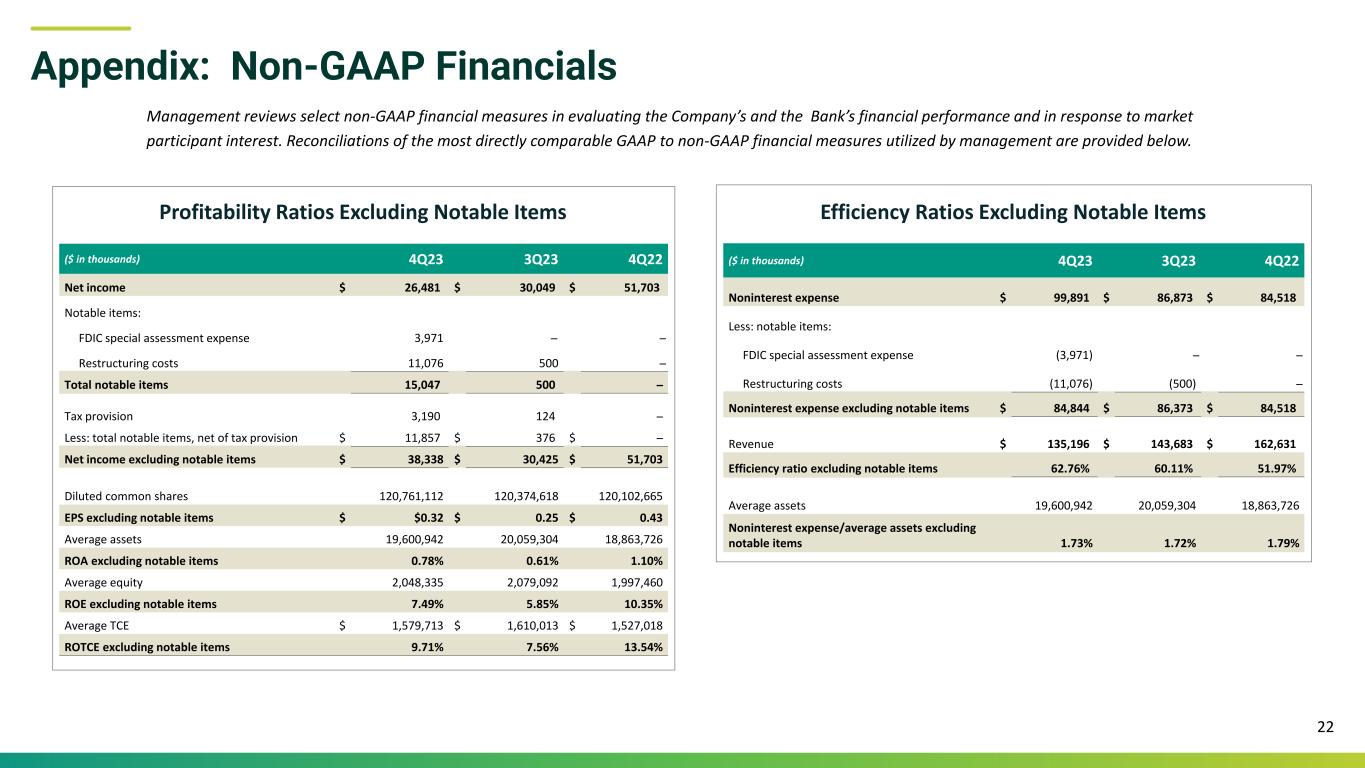 Appendix: Non-GAAP Financials

Management reviews select non-GAAP financial measures in evaluating the Company's and the Bank's financial performance and in response to market participant interest. Reconciliations of the most directly comparable GAAP to non-GAAP financial measures utilized by management are provided below.

Profitability Ratios Excluding Notable Items

| ($ in thousands) | 4Q23 | 3Q23 | 4Q22 |
|---|---|---|---|
| Net income | $ 26,481 | $ 30,049 | $ 51,703 |
| Notable items: | | | |
| FDIC special assessment expense | 3,971 | – | – |
| Restructuring costs | 11,076 | 500 | – |
| Total notable items | 15,047 | 500 | – |
| Tax provision | 3,190 | 124 | – |
| Less: total notable items, net of tax provision | $ 11,857 | $ 376 | $ – |
| Net income excluding notable items | $ 38,338 | $ 30,425 | $ 51,703 |
| Diluted common shares | 120,761,112 | 120,374,618 | 120,102,665 |
| EPS excluding notable items | $ $0.32 | $ 0.25 | $ 0.43 |
| Average assets | 19,600,942 | 20,059,304 | 18,863,726 |
| ROA excluding notable items | 0.78% | 0.61% | 1.10% |
| Average equity | 2,048,335 | 2,079,092 | 1,997,460 |
| ROE excluding notable items | 7.49% | 5.85% | 10.35% |
| Average TCE | $ 1,579,713 | $ 1,610,013 | $ 1,527,018 |
| ROTCE excluding notable items | 9.71% | 7.56% | 13.54% |

Efficiency Ratios Excluding Notable Items

| ($ in thousands) | 4Q23 | 3Q23 | 4Q22 |
|---|---|---|---|
| Noninterest expense | $ 99,891 | $ 86,873 | $ 84,518 |
| Less: notable items: | | | |
| FDIC special assessment expense | (3,971) | – | – |
| Restructuring costs | (11,076) | (500) | – |
| Noninterest expense excluding notable items | $ 84,844 | $ 86,373 | $ 84,518 |
| Revenue | $ 135,196 | $ 143,683 | $ 162,631 |
| Efficiency ratio excluding notable items | 62.76% | 60.11% | 51.97% |
| Average assets | 19,600,942 | 20,059,304 | 18,863,726 |
| Noninterest expense/average assets excluding notable items | 1.73% | 1.72% | 1.79% |

22